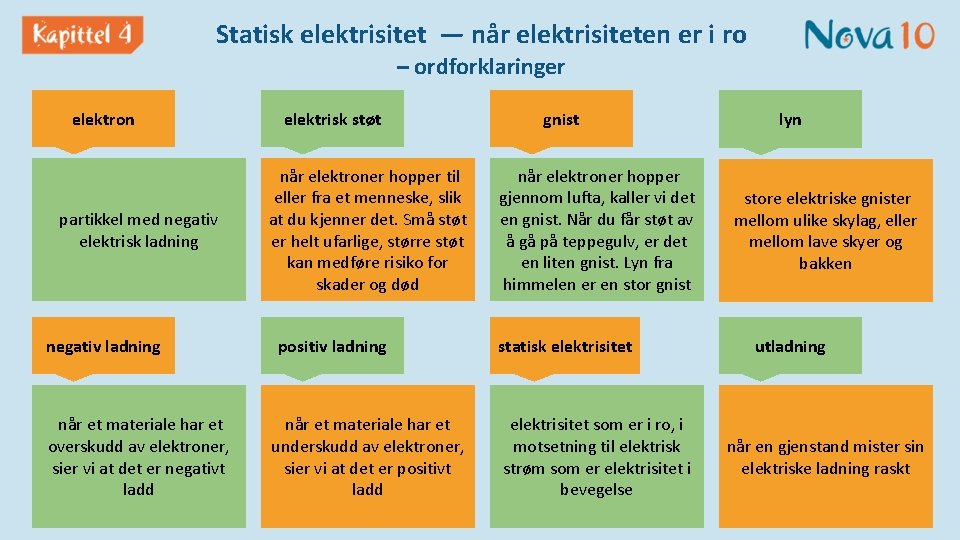 Kapittel 4

Statisk elektrisitet — når elektrisiteten er i ro
– ordforklaringer

Nova 10

elektron

partikkel med negativ elektrisk ladning

elektrisk støt

når elektroner hopper til eller fra et menneske, slik at du kjenner det. Små støt er helt ufarlige, større støt kan medføre risiko for skader og død

gnist

når elektroner hopper gjennom lufta, kaller vi det en gnist. Når du får støt av å gå på teppegulv, er det en liten gnist. Lyn fra himmelen er en stor gnist

lyn

store elektriske gnister mellom ulike skylag, eller mellom lave skyer og bakken

negativ ladning

når et materiale har et overskudd av elektroner, sier vi at det er negativt ladd

positiv ladning

når et materiale har et underskudd av elektroner, sier vi at det er positivt ladd

statisk elektrisitet

elektrisitet som er i ro, i motsetning til elektrisk strøm som er elektrisitet i bevegelse

utladning

når en gjenstand mister sin elektriske ladning raskt